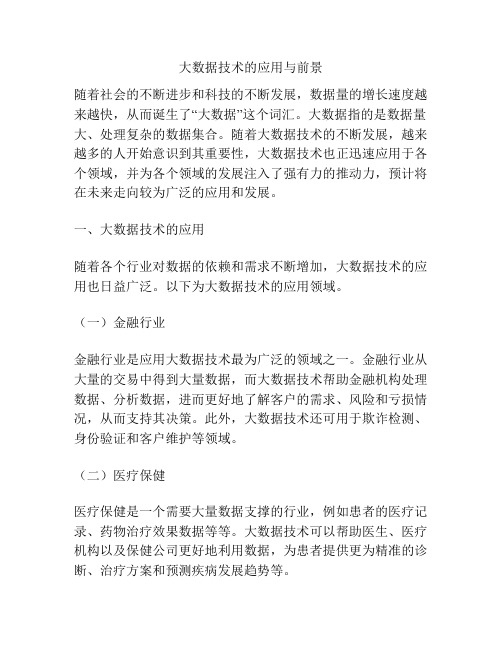 大数据技术的应用与前景

随着社会的不断进步和科技的不断发展，数据量的增长速度越来越快，从而诞生了“大数据”这个词汇。大数据指的是数据量大、处理复杂的数据集合。随着大数据技术的不断发展，越来越多的人开始意识到其重要性，大数据技术也正迅速应用于各个领域，并为各个领域的发展注入了强有力的推动力，预计将在未来走向较为广泛的应用和发展。

一、大数据技术的应用

随着各个行业对数据的依赖和需求不断增加，大数据技术的应用也日益广泛。以下为大数据技术的应用领域。

（一）金融行业

金融行业是应用大数据技术最为广泛的领域之一。金融行业从大量的交易中得到大量数据，而大数据技术帮助金融机构处理数据、分析数据，进而更好地了解客户的需求、风险和亏损情况，从而支持其决策。此外，大数据技术还可用于欺诈检测、身份验证和客户维护等领域。

（二）医疗保健

医疗保健是一个需要大量数据支撑的行业，例如患者的医疗记录、药物治疗效果数据等等。大数据技术可以帮助医生、医疗机构以及保健公司更好地利用数据，为患者提供更为精准的诊断、治疗方案和预测疾病发展趋势等。